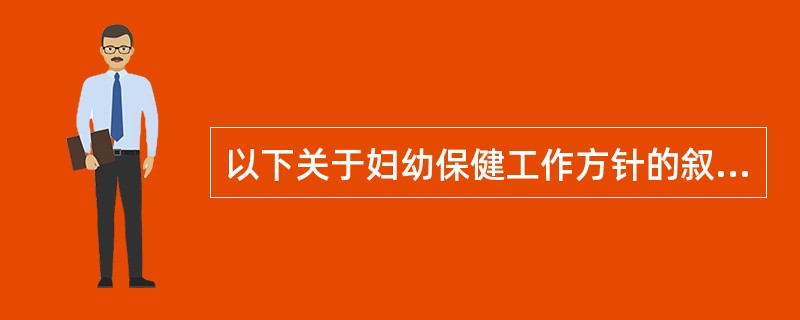 以下关于妇幼保健工作方针的叙...